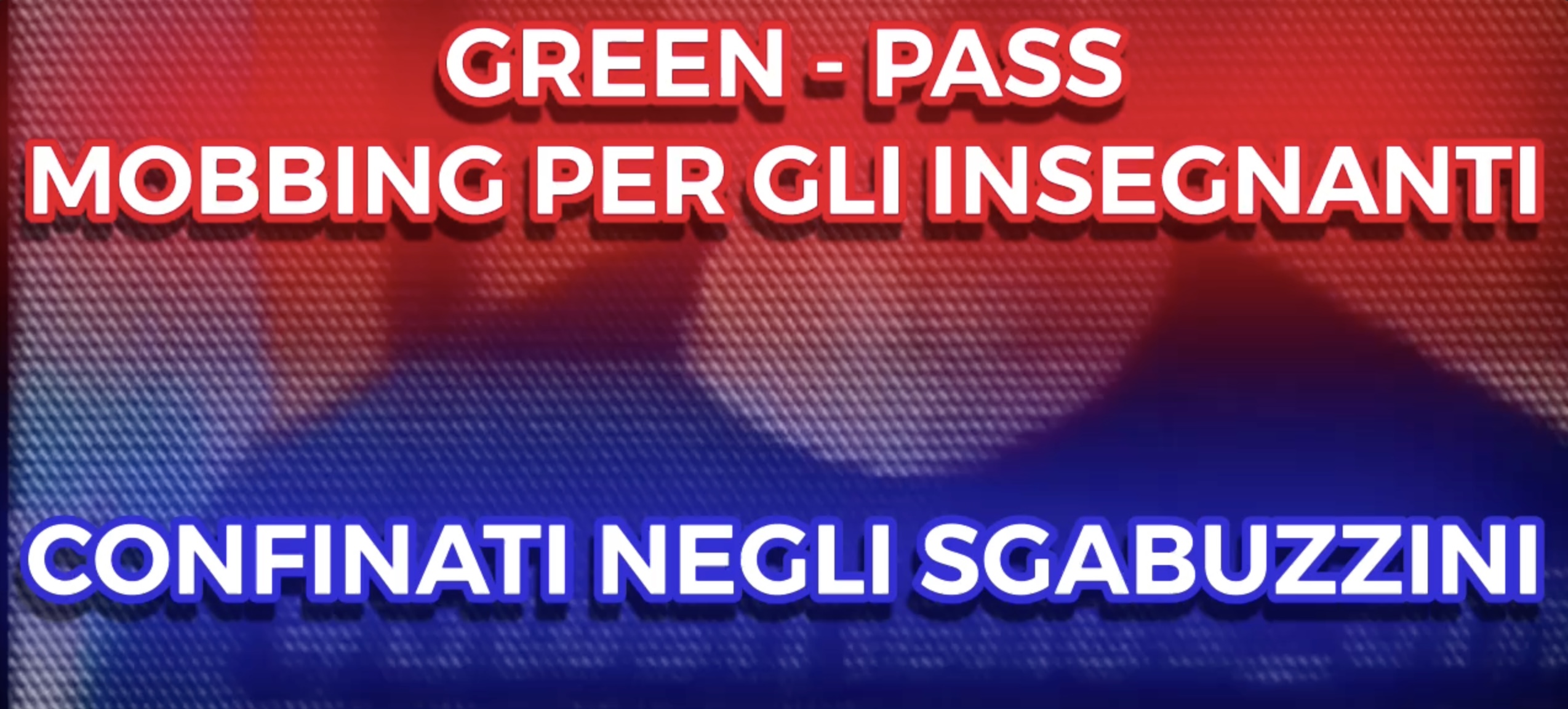 GREEN - PASS
MOBBING PER GLI INSEGNANTI

CONFINATI NEGLI SGABUZZINI